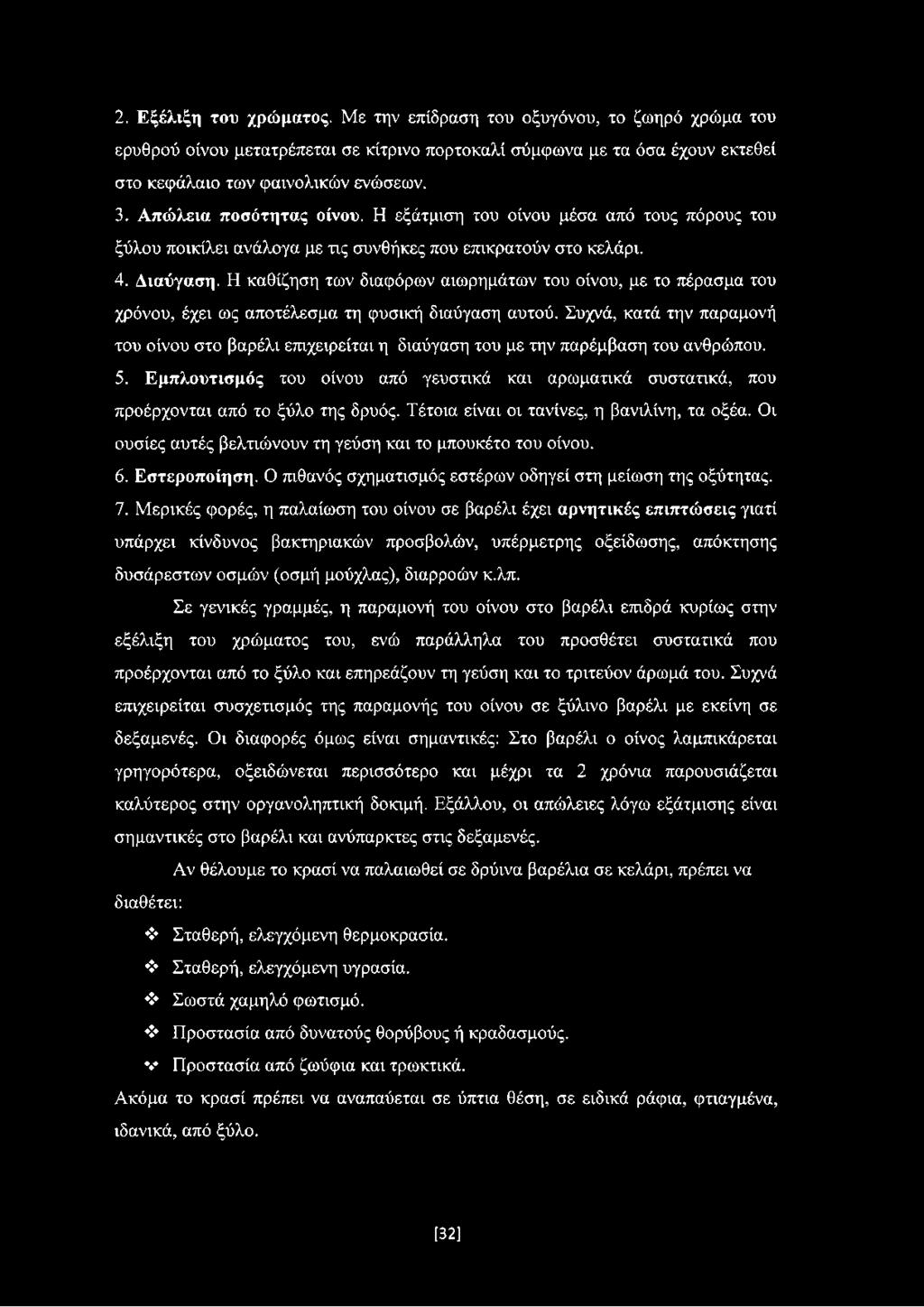 2. Εξέλιξη του χρώματος. Με την επίδραση του οξυγόνου, το ζωηρό χρώμα του ερυθρού οίνου μετατρέπεται σε κίτρινο πορτοκαλί σύμφωνα με τα όσα έχουν εκτεθεί στο κεφάλαιο των φαινολικών ενώσεων.

3. Απώλεια ποσότητας οίνου. Η εξάτμιση του οίνου μέσα από τους πόρους του ξύλου ποικίλει ανάλογα με τις συνθήκες που επικρατούν στο κελάρι.

4. Διαύγαση. Η καθίζηση των διαφόρων αιωρημάτων του οίνου, με το πέρασμα του χρόνου, έχει ως αποτέλεσμα τη φυσική διαύγαση αυτού. Συχνά, κατά την παραμονή του οίνου στο βαρέλι επιχειρείται η διαύγαση του με την παρέμβαση του ανθρώπου.

5. Εμπλουτισμός του οίνου από γευστικά και αρωματικά συστατικά, που προέρχονται από το ξύλο της δρυός. Τέτοια είναι οι τανίνες, η βανιλίνη, τα οξέα. Οι ουσίες αυτές βελτιώνουν τη γεύση και το μπουκέτο του οίνου.

6. Εστεροποίηση. Ο πιθανός σχηματισμός εστέρων οδηγεί στη μείωση της οξύτητας.

7. Μερικές φορές, η παλαίωση του οίνου σε βαρέλι έχει αρνητικές επιπτώσεις γιατί υπάρχει κίνδυνος βακτηριακών προσβολών, υπέρμετρης οξείδωσης, απόκτησης δυσάρεστων οσμών (οσμή μούχλας), διαρροών κ.λπ.

Σε γενικές γραμμές, η παραμονή του οίνου στο βαρέλι επιδρά κυρίως στην εξέλιξη του χρώματος του, ενώ παράλληλα του προσθέτει συστατικά που προέρχονται από το ξύλο και επηρεάζουν τη γεύση και το τριτεύον άρωμά του. Συχνά επιχειρείται συσχετισμός της παραμονής του οίνου σε ξύλινο βαρέλι με εκείνη σε δεξαμενές. Οι διαφορές όμως είναι σημαντικές: Στο βαρέλι ο οίνος λαμπικάρεται γρηγορότερα, οξειδώνεται περισσότερο και μέχρι τα 2 χρόνια παρουσιάζεται καλύτερος στην οργανοληπτική δοκιμή. Εξάλλου, οι απώλειες λόγω εξάτμισης είναι σημαντικές στο βαρέλι και ανύπαρκτες στις δεξαμενές.

Αν θέλουμε το κρασί να παλαιωθεί σε δρύινα βαρέλια σε κελάρι, πρέπει να διαθέτει:

❖ Σταθερή, ελεγχόμενη θερμοκρασία.
❖ Σταθερή, ελεγχόμενη υγρασία.
❖ Σωστά χαμηλό φωτισμό.
❖ Προστασία από δυνατούς θορύβους ή κραδασμούς.
❖ Προστασία από ζωύφια και τρωκτικά.

Ακόμα το κρασί πρέπει να αναπαύεται σε ύπτια θέση, σε ειδικά ράφια, φτιαγμένα, ιδανικά, από ξύλο.

[32]